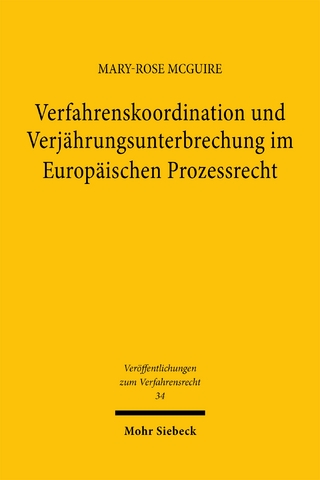 MARY-ROSE MCGUIRE

Verfahrenskoordination und Verjährungsunterbrechung im Europäischen Prozessrecht

Veröffentlichungen zum Verfahrensrecht 34

Mohr Siebeck